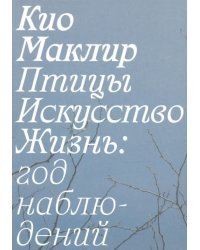 Кио Маклир
Птицы Искусство Жизнь: год наблюдений